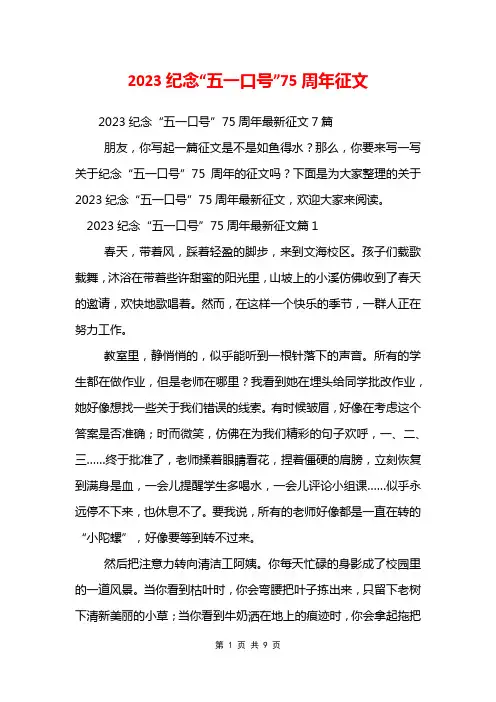 2023 纪念“五一口号”75 周年征文

2023 纪念“五一口号”75 周年最新征文 7 篇

朋友，你写起一篇征文是不是如鱼得水？那么，你要来写一写关于纪念“五一口号”75 周年的征文吗？下面是为大家整理的关于 2023 纪念“五一口号”75 周年最新征文，欢迎大家来阅读。

2023 纪念“五一口号”75 周年最新征文篇 1

春天，带着风，踩着轻盈的脚步，来到文海校区。孩子们载歌载舞，沐浴在带着些许甜蜜的阳光里，山坡上的小溪仿佛收到了春天的邀请，欢快地歌唱着。然而，在这样一个快乐的季节，一群人正在努力工作。

教室里，静悄悄的，似乎能听到一根针落下的声音。所有的学生都在做作业，但是老师在哪里？我看到她在埋头给同学批改作业，她好像想找一些关于我们错误的线索。有时候皱眉，好像在考虑这个答案是否准确；时而微笑，仿佛在为我们精彩的句子欢呼，一、二、三……终于批准了，老师揉着眼睛看花，捏着僵硬的肩膀，立刻恢复到满身是血，一会儿提醒学生多喝水，一会儿评论小组课……似乎永远停不下来，也休息不了。要我说，所有的老师好像都是一直在转的“小陀螺”，好像要等到转不过来。

然后把注意力转向清洁工阿姨。你每天忙碌的身影成了校园里的一道风景。当你看到枯叶时，你会弯腰把叶子拣出来，只留下老树下清新美丽的小草；当你看到牛奶洒在地上的痕迹时，你会拿起拖把

第 1 页 共 9 页